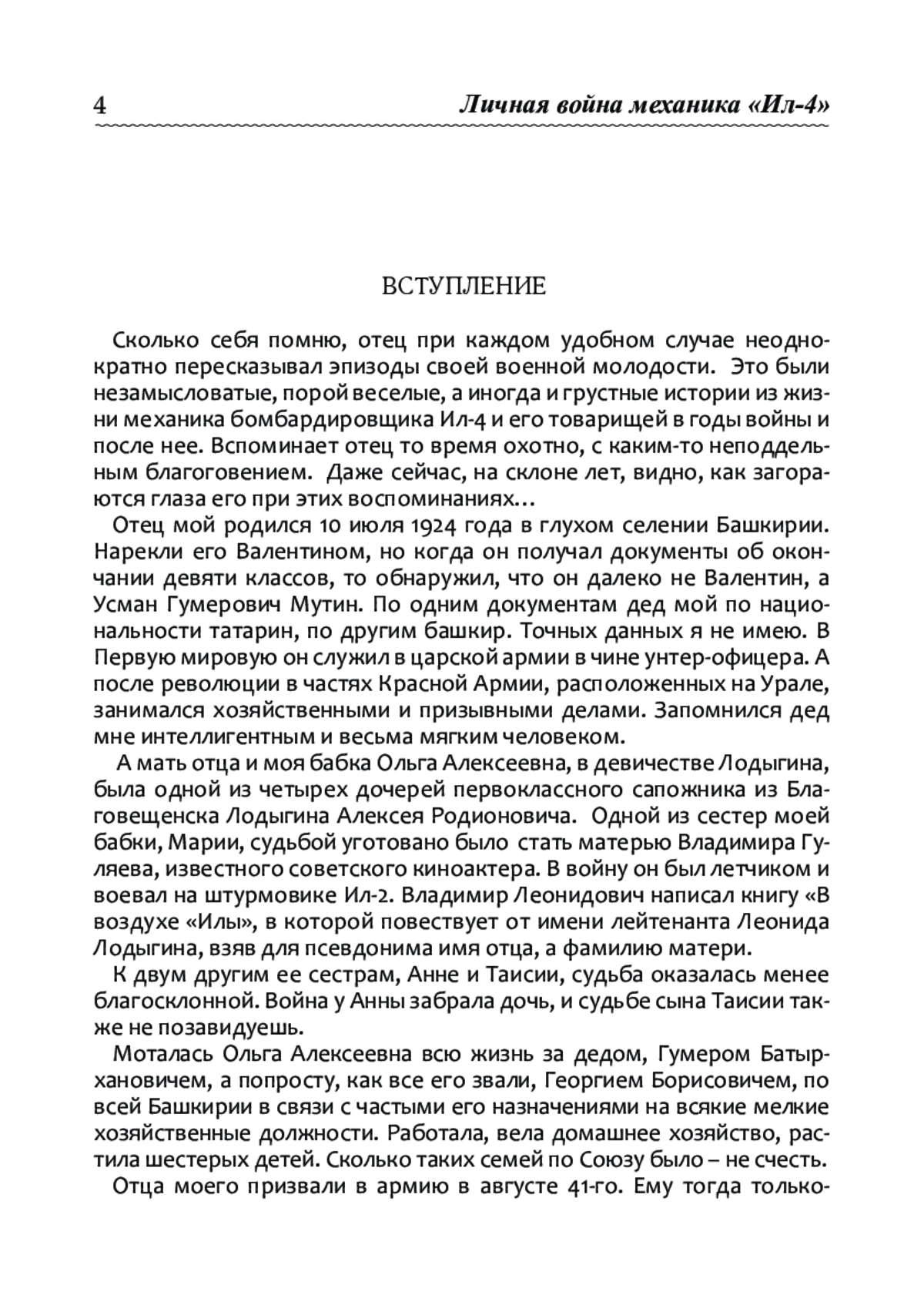 4 Личная война механика «Ил-4»

ВСТУПЛЕНИЕ

Сколько себя помню, отец при каждом удобном случае неоднократно пересказывал эпизоды своей военной молодости. Это были незамысловатые, порой веселые, а иногда и грустные истории из жизни механика бомбардировщика Ил-4 и его товарищей в годы войны и после нее. Вспоминает отец то время охотно, с каким-то неподдельным благоговением. Даже сейчас, на склоне лет, видно, как загораются глаза его при этих воспоминаниях…

Отец мой родился 10 июля 1924 года в глухом селении Башкирии. Нарекли его Валентином, но когда он получал документы об окончании девяти классов, то обнаружил, что он далеко не Валентин, а Усман Гумерович Мутин. По одним документам дед мой по национальности татарин, по другим башкир. Точных данных я не имею. В Первую мировую он служил в царской армии в чине унтер-офицера. А после революции в частях Красной Армии, расположенных на Урале, занимался хозяйственными и призывными делами. Запомнился дед мне интеллигентным и весьма мягким человеком.

А мать отца и моя бабка Ольга Алексеевна, в девичестве Лодыгина, была одной из четырех дочерей первоклассного сапожника из Благовещенска Лодыгина Алексея Родионовича. Одной из сестер моей бабки, Марии, судьбой уготовано было стать матерью Владимира Гуляева, известного советского киноактера. В войну он был летчиком и воевал на штурмовике Ил-2. Владимир Леонидович написал книгу «В воздухе «Илы», в которой повествует от имени лейтенанта Леонида Лодыгина, взяв для псевдонима имя отца, а фамилию матери.

К двум другим ее сестрам, Анне и Таисии, судьба оказалась менее благосклонной. Война у Анны забрала дочь, и судьбе сына Таисии также не позавидуешь.

Моталась Ольга Алексеевна всю жизнь за дедом, Гумером Батырхановичем, а попросту, как все его звали, Георгием Борисовичем, по всей Башкирии в связи с частыми его назначениями на всякие мелкие хозяйственные должности. Работала, вела домашнее хозяйство, растила шестерых детей. Сколько таких семей по Союзу было – не счесть.

Отца моего призвали в армию в августе 41-го. Ему тогда только-